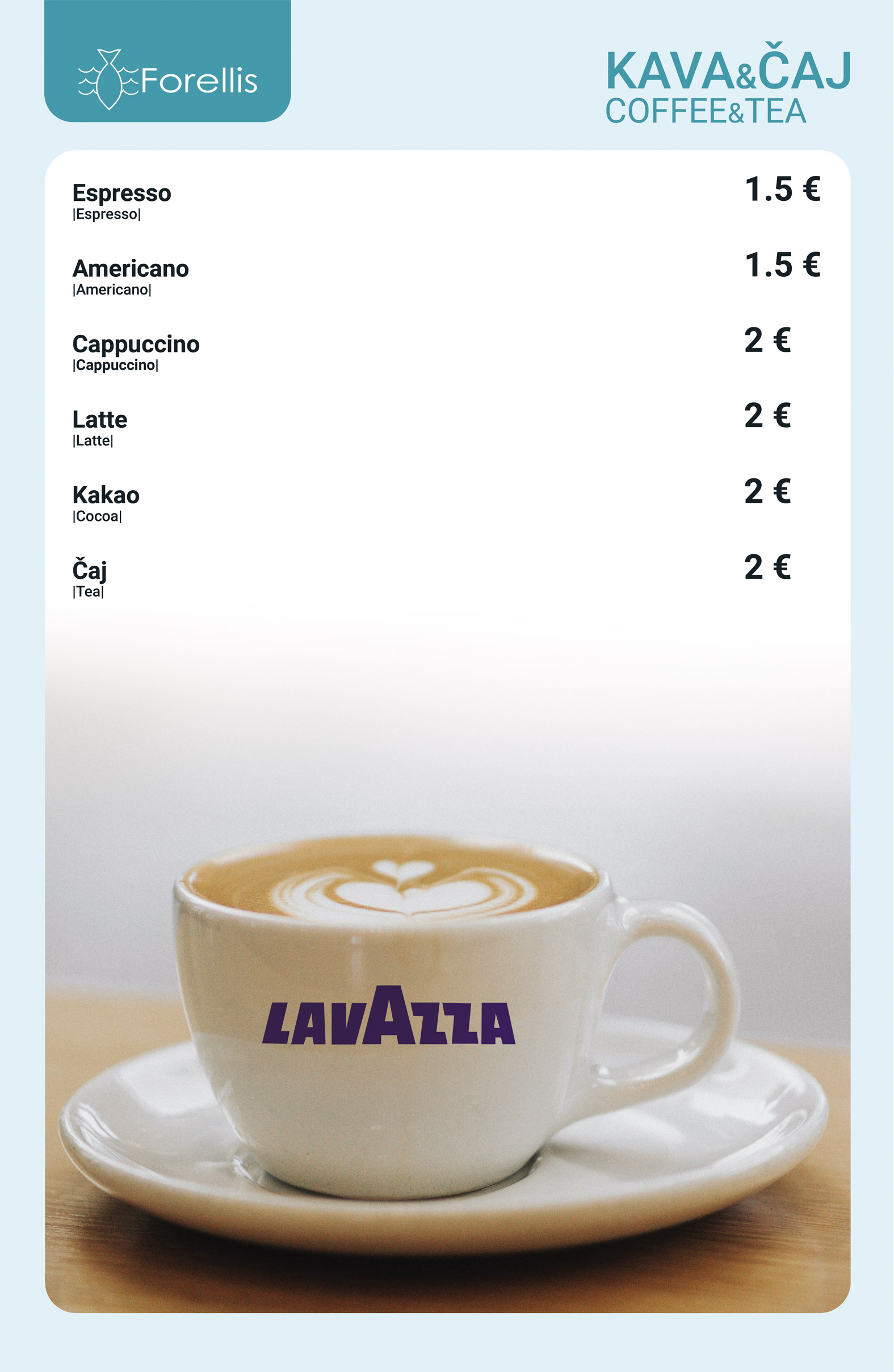 Forellis

KAVA&ČAJ
COFFEE&TEA

Espresso
|Espresso|
1.5 €

Americano
|Americano|
1.5 €

Cappuccino
|Cappuccino|
2 €

Latte
|Latte|
2 €

Kakao
|Cocoa|
2 €

Čaj
|Tea|
2 €

LAVAZZA